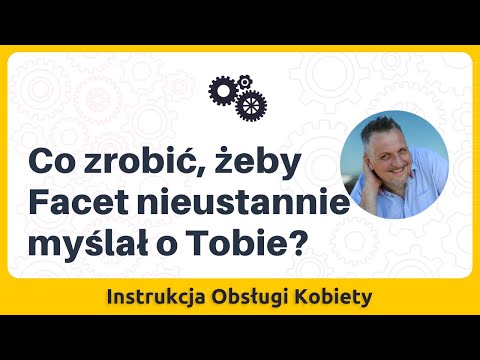 Co zrobić, żeby Facet nieustannie myślał o Tobie?

Instrukcja Obsługi Kobiety